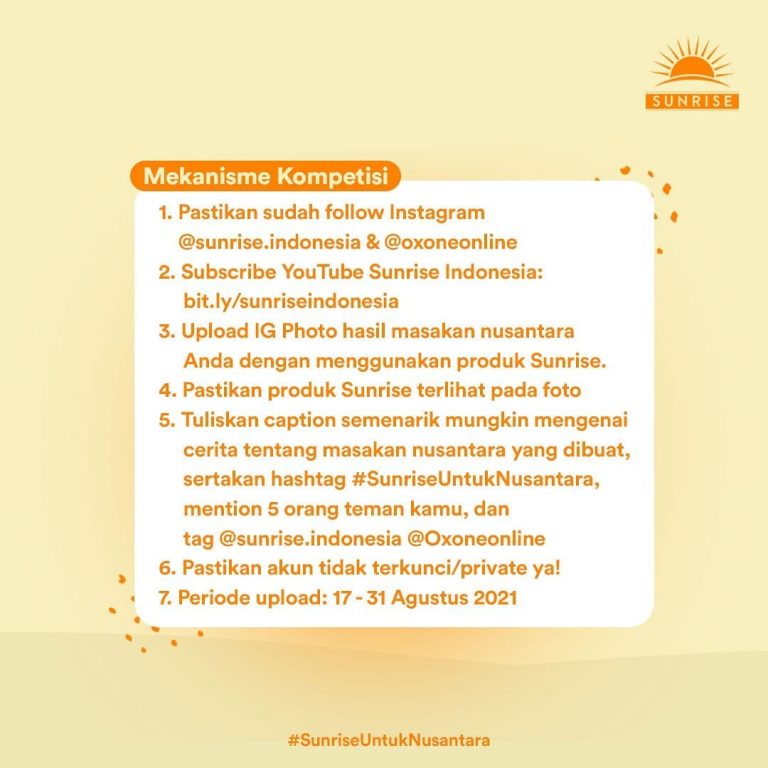 SUNRISE

Mekanisme Kompetisi

1. Pastikan sudah follow Instagram @sunrise.indonesia & @oxoneonline
2. Subscribe YouTube Sunrise Indonesia: bit.ly/sunriseindonesia
3. Upload IG Photo hasil masakan nusantara Anda dengan menggunakan produk Sunrise.
4. Pastikan produk Sunrise terlihat pada foto
5. Tuliskan caption semenarik mungkin mengenai cerita tentang masakan nusantara yang dibuat, sertakan hashtag #SunriseUntukNusantara, mention 5 orang teman kamu, dan tag @sunrise.indonesia @Oxoneonline
6. Pastikan akun tidak terkunci/private ya!
7. Periode upload: 17 - 31 Agustus 2021

#SunriseUntukNusantara